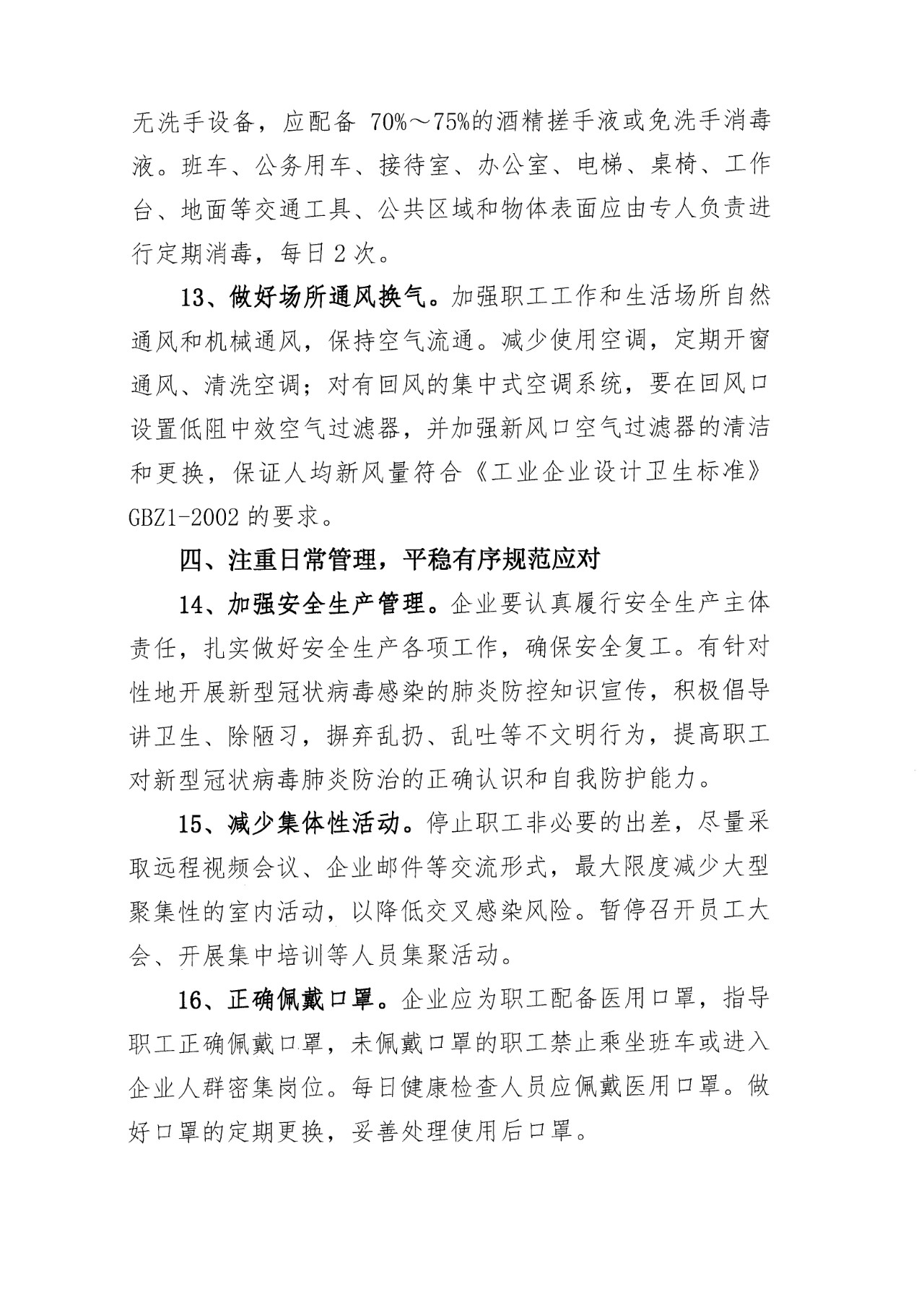 无洗手设备，应配备 70%～75%的酒精搓手液或免洗手消毒液。班车、公务用车、接待室、办公室、电梯、桌椅、工作台、地面等交通工具、公共区域和物体表面应由专人负责进行定期消毒，每日 2 次。

13、做好场所通风换气。加强职工工作和生活场所自然通风和机械通风，保持空气流通。减少使用空调，定期开窗通风、清洗空调；对有回风的集中式空调系统，要在回风口设置低阻中效空气过滤器，并加强新风口空气过滤器的清洁和更换，保证人均新风量符合《工业企业设计卫生标准》GBZ1-2002 的要求。

四、注重日常管理，平稳有序规范应对

14、加强安全生产管理。企业要认真履行安全生产主体责任，扎实做好安全生产各项工作，确保安全复工。有针对性地开展新型冠状病毒感染的肺炎防控知识宣传，积极倡导讲卫生、除陋习，摒弃乱扔、乱吐等不文明行为，提高职工对新型冠状病毒肺炎防治的正确认识和自我防护能力。

15、减少集体性活动。停止职工非必要的出差，尽量采取远程视频会议、企业邮件等交流形式，最大限度减少大型聚集性的室内活动，以降低交叉感染风险。暂停召开员工大会、开展集中培训等人员集聚活动。

16、正确佩戴口罩。企业应为职工配备医用口罩，指导职工正确佩戴口罩，未佩戴口罩的职工禁止乘坐班车或进入企业人群密集岗位。每日健康检查人员应佩戴医用口罩。做好口罩的定期更换，妥善处理使用后口罩。